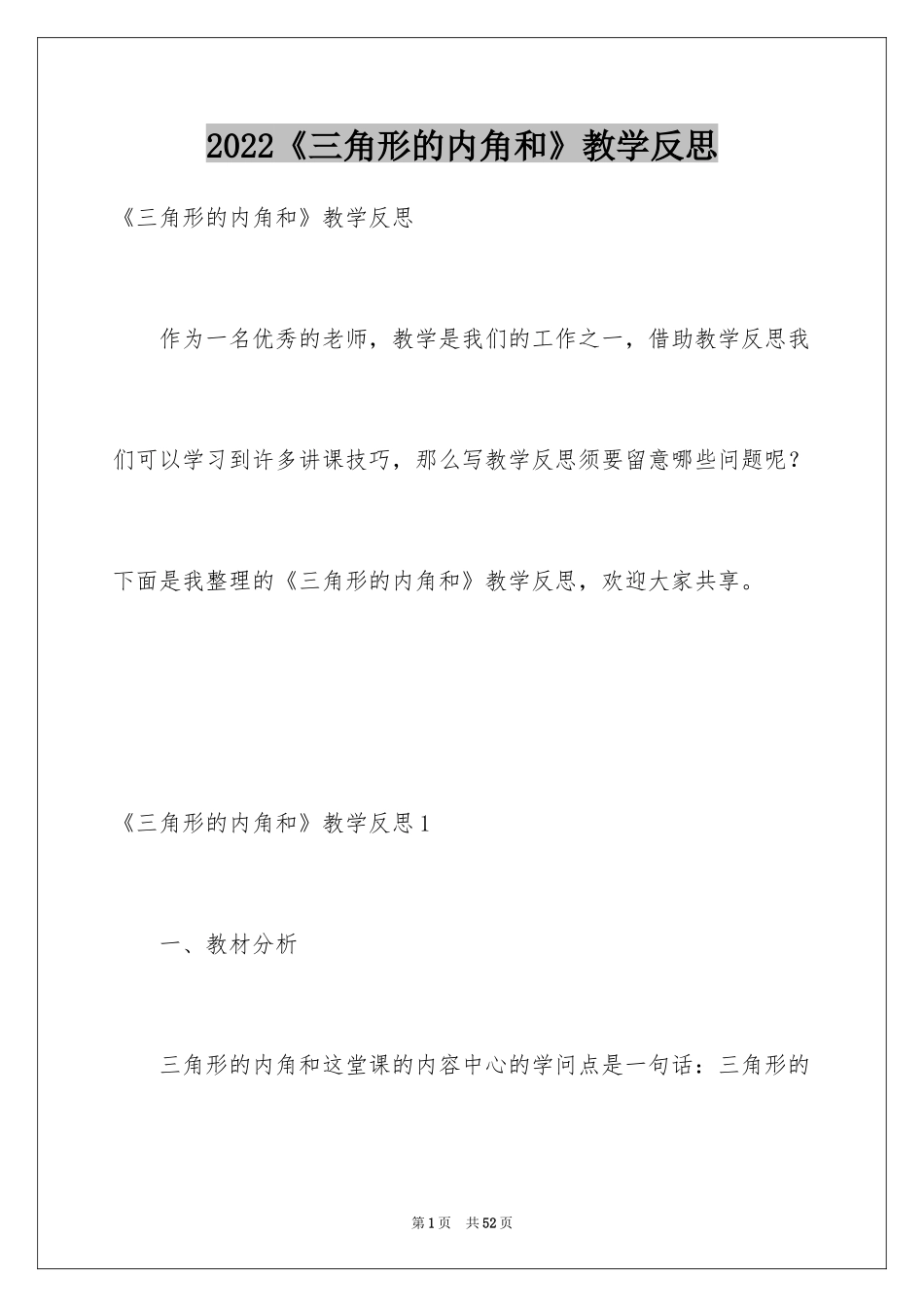 2022《三角形的内角和》教学反思

《三角形的内角和》教学反思

作为一名优秀的老师，教学是我们的工作之一，借助教学反思我们可以学习到许多讲课技巧，那么写教学反思须要留意哪些问题呢？下面是我整理的《三角形的内角和》教学反思，欢迎大家共享。

《三角形的内角和》教学反思1

一、教材分析

三角形的内角和这堂课的内容中心的学问点是一句话：三角形的

第1页 共52页